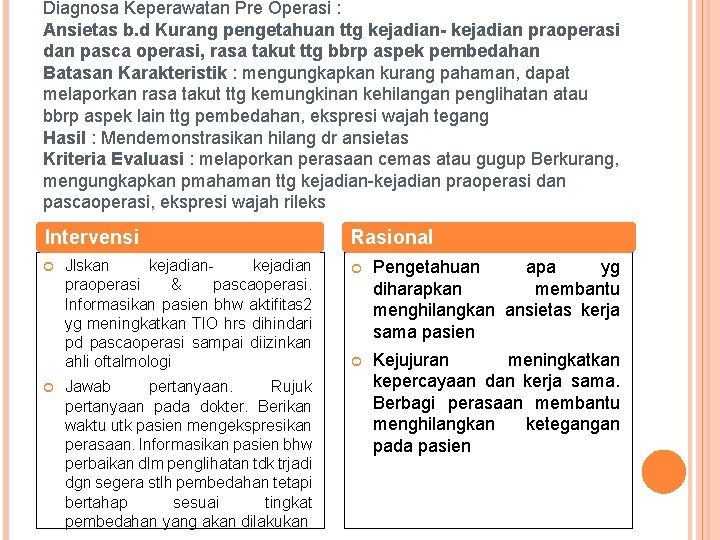 Diagnosa Keperawatan Pre Operasi :
Ansietas b.d Kurang pengetahuan ttg kejadian- kejadian praoperasi dan pasca operasi, rasa takut ttg bbrp aspek pembedahan
Batasan Karakteristik : mengungkapkan kurang pahaman, dapat melaporkan rasa takut ttg kemungkinan kehilangan penglihatan atau bbrp aspek lain ttg pembedahan, ekspresi wajah tegang
Hasil : Mendemonstrasikan hilang dr ansietas
Kriteria Evaluasi : melaporkan perasaan cemas atau gugup Berkurang, mengungkapkan pmahaman ttg kejadian-kejadian praoperasi dan pascaoperasi, ekspresi wajah rileks

Intervensi

Jlskan kejadian- kejadian praoperasi & pascaoperasi. Informasikan pasien bhw aktifitas2 yg meningkatkan TIO hrs dihindari pd pascaoperasi sampai diizinkan ahli oftalmologi

Jawab pertanyaan. Rujuk pertanyaan pada dokter. Berikan waktu utk pasien mengekspresikan perasaan. Informasikan pasien bhw perbaikan dlm penglihatan tdk trjadi dgn segera stlh pembedahan tetapi bertahap sesuai tingkat pembedahan yang akan dilakukan

Rasional

Pengetahuan apa yg diharapkan membantu menghilangkan ansietas kerja sama pasien

Kejujuran meningkatkan kepercayaan dan kerja sama. Berbagi perasaan membantu menghilangkan ketegangan pada pasien